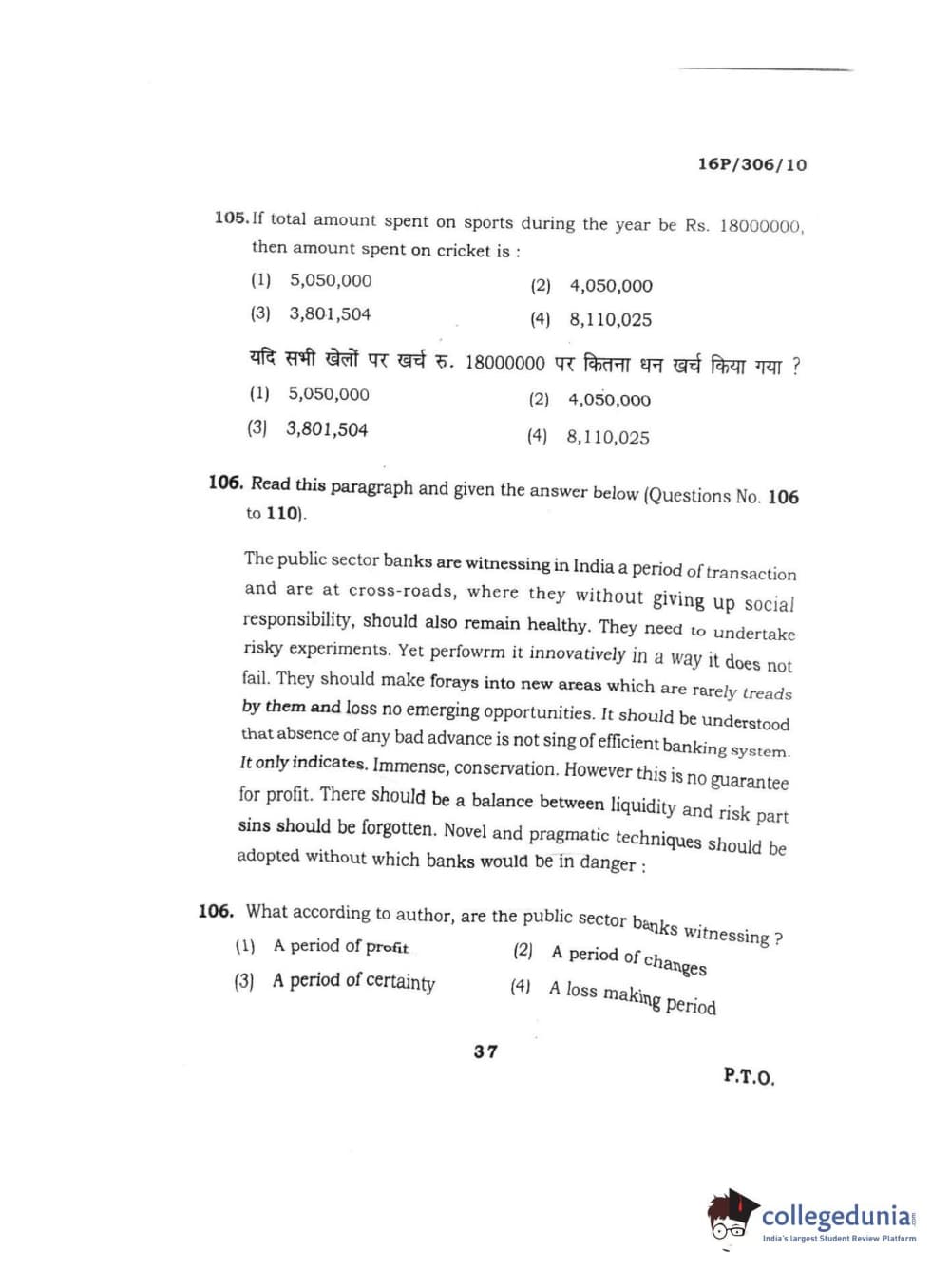 16P/306/10

105. If total amount spent on sports during the year be Rs. 18000000, then amount spent on cricket is :

(1) 5,050,000
(2) 4,050,000
(3) 3,801,504
(4) 8,110,025

यदि सभी खेलों पर खर्च रु. 18000000 पर कितना धन खर्च किया गया ?

(1) 5,050,000
(2) 4,050,000
(3) 3,801,504
(4) 8,110,025

106. Read this paragraph and given the answer below (Questions No. 106 to 110).

The public sector banks are witnessing in India a period of transaction and are at cross-roads, where they without giving up social responsibility, should also remain healthy. They need to undertake risky experiments. Yet perfowrm it innovatively in a way it does not fail. They should make forays into new areas which are rarely treads by them and loss no emerging opportunities. It should be understood that absence of any bad advance is not sing of efficient banking system. It only indicates. Immense, conservation. However this is no guarantee for profit. There should be a balance between liquidity and risk part sins should be forgotten. Novel and pragmatic techniques should be adopted without which banks would be in danger :

106. What according to author, are the public sector banks witnessing ?

(1) A period of profit
(2) A period of changes
(3) A period of certainty
(4) A loss making period

37

P.T.O.

collegedunia
India's largest Student Review Platform